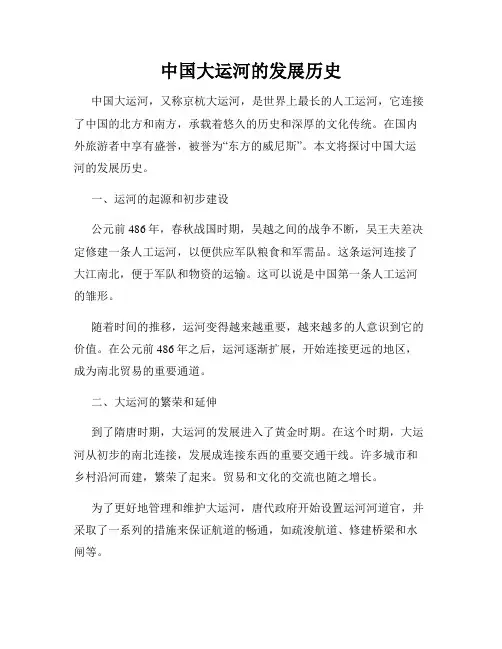 中国大运河的发展历史

中国大运河，又称京杭大运河，是世界上最长的人工运河，它连接了中国的北方和南方，承载着悠久的历史和深厚的文化传统。在国内外旅游者中享有盛誉，被誉为“东方的威尼斯”。本文将探讨中国大运河的发展历史。

一、运河的起源和初步建设

公元前486年，春秋战国时期，吴越之间的战争不断，吴王夫差决定修建一条人工运河，以便供应军队粮食和军需品。这条运河连接了大江南北，便于军队和物资的运输。这可以说是中国第一条人工运河的雏形。

随着时间的推移，运河变得越来越重要，越来越多的人意识到它的价值。在公元前486年之后，运河逐渐扩展，开始连接更远的地区，成为南北贸易的重要通道。

二、大运河的繁荣和延伸

到了隋唐时期，大运河的发展进入了黄金时期。在这个时期，大运河从初步的南北连接，发展成连接东西的重要交通干线。许多城市和乡村沿河而建，繁荣了起来。贸易和文化的交流也随之增长。

为了更好地管理和维护大运河，唐代政府开始设置运河河道官，并采取了一系列的措施来保证航道的畅通，如疏浚航道、修建桥梁和水闸等。